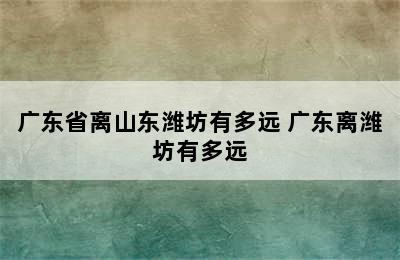 广东省离山东潍坊有多远 广东离潍坊有多远